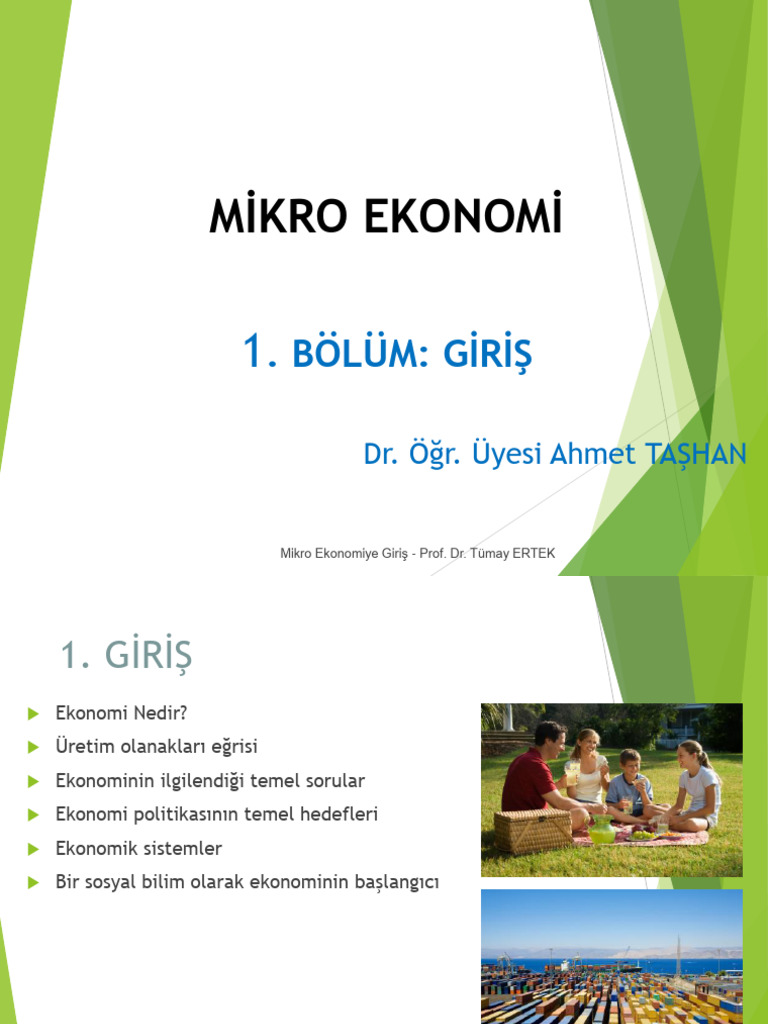 MİKRO EKONOMİ

1. BÖLÜM: GİRİŞ

Dr. Öğr. Üyesi Ahmet TAŞHAN

Mikro Ekonomiye Giriş - Prof. Dr. Tümay ERTEK

1. GİRİŞ

Ekonomi Nedir?

Üretim olanakları eğrisi

Ekonominin ilgilendiği temel sorular

Ekonomi politikasının temel hedefleri

Ekonomik sistemler

Bir sosyal bilim olarak ekonominin başlangıcı